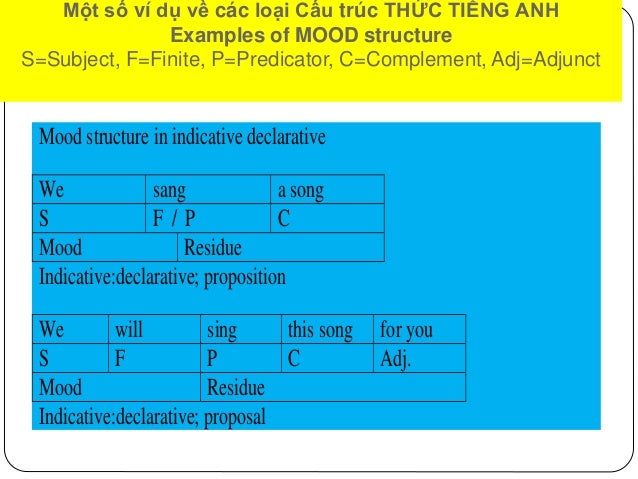 Một số ví dụ về các loại Cấu trúc THỨC TIẾNG ANH
Examples of MOOD structure
S=Subject, F=Finite, P=Predicator, C=Complement, Adj=Adjunct

Mood structure in indicative declarative

| We | sang | a song |
|---|---|---|
| S | F / P | C |
| Mood | Residue | |

Indicative:declarative; proposition

| We | will | sing | this song | for you |
|---|---|---|---|---|
| S | F | P | C | Adj. |
| Mood | | Residue | | |

Indicative:declarative; proposal